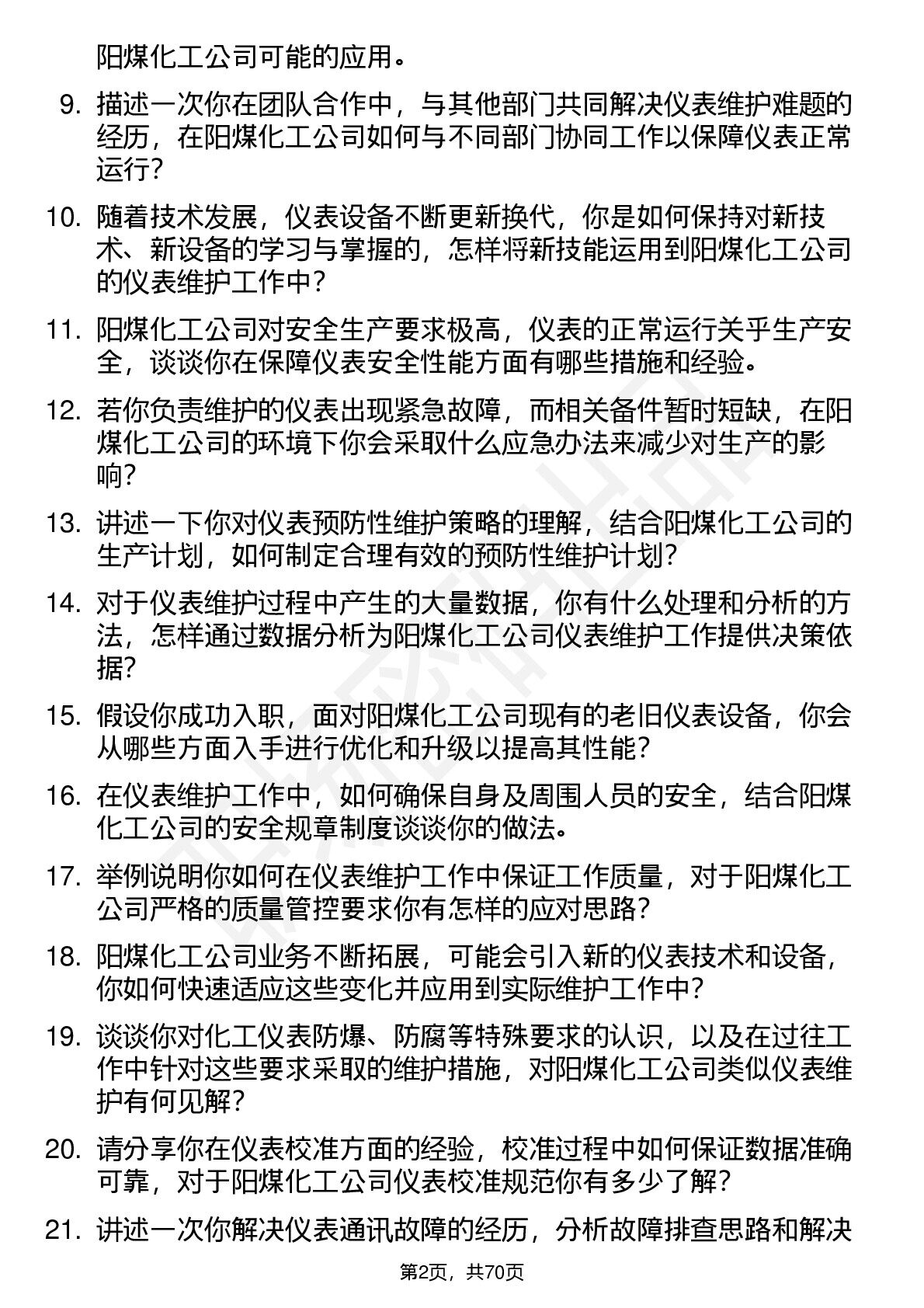 阳煤化工公司可能的应用。

9. 描述一次你在团队合作中，与其他部门共同解决仪表维护难题的经历，在阳煤化工公司如何与不同部门协同工作以保障仪表正常运行？

10. 随着技术发展，仪表设备不断更新换代，你是如何保持对新技术、新设备的学习与掌握的，怎样将新技能运用到阳煤化工公司的仪表维护工作中？

11. 阳煤化工公司对安全生产要求极高，仪表的正常运行关乎生产安全，谈谈你在保障仪表安全性能方面有哪些措施和经验。

12. 若你负责维护的仪表出现紧急故障，而相关备件暂时短缺，在阳煤化工公司的环境下你会采取什么应急办法来减少对生产的影响？

13. 讲述一下你对仪表预防性维护策略的理解，结合阳煤化工公司的生产计划，如何制定合理有效的预防性维护计划？

14. 对于仪表维护过程中产生的大量数据，你有什么处理和分析的方法，怎样通过数据分析为阳煤化工公司仪表维护工作提供决策依据？

15. 假设你成功入职，面对阳煤化工公司现有的老旧仪表设备，你会从哪些方面入手进行优化和升级以提高其性能？

16. 在仪表维护工作中，如何确保自身及周围人员的安全，结合阳煤化工公司的安全规章制度谈谈你的做法。

17. 举例说明你如何在仪表维护工作中保证工作质量，对于阳煤化工公司严格的质量管控要求你有怎样的应对思路？

18. 阳煤化工公司业务不断拓展，可能会引入新的仪表技术和设备，你如何快速适应这些变化并应用到实际维护工作中？

19. 谈谈你对化工仪表防爆、防腐等特殊要求的认识，以及在过往工作中针对这些要求采取的维护措施，对阳煤化工公司类似仪表维护有何见解？

20. 请分享你在仪表校准方面的经验，校准过程中如何保证数据准确可靠，对于阳煤化工公司仪表校准规范你有多少了解？

21. 讲述一次你解决仪表通讯故障的经历，分析故障排查思路和解决

第2页，共70页